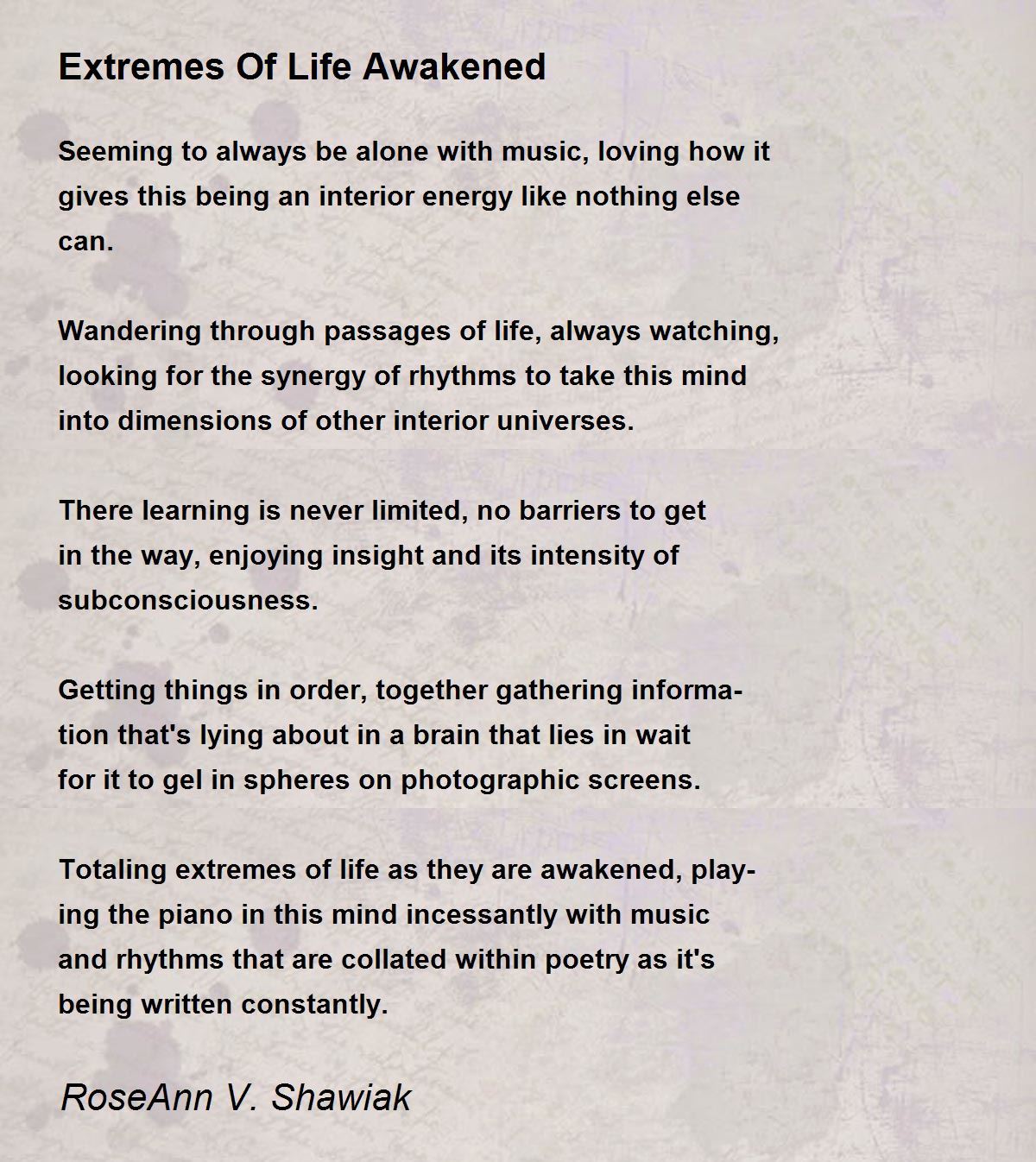 Extremes Of Life Awakened

Seeming to always be alone with music, loving how it gives this being an interior energy like nothing else can.

Wandering through passages of life, always watching, looking for the synergy of rhythms to take this mind into dimensions of other interior universes.

There learning is never limited, no barriers to get in the way, enjoying insight and its intensity of subconsciousness.

Getting things in order, together gathering information that's lying about in a brain that lies in wait for it to gel in spheres on photographic screens.

Totaling extremes of life as they are awakened, playing the piano in this mind incessantly with music and rhythms that are collated within poetry as it's being written constantly.

RoseAnn V. Shawiak